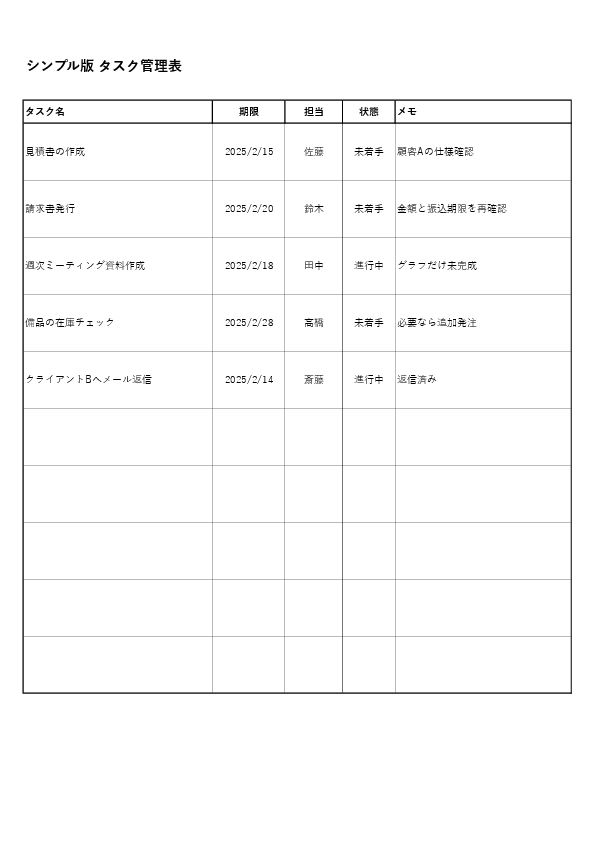 シンプル版 タスク管理表

| タスク名 | 期限 | 担当 | 状態 | メモ |
|---|---|---|---|---|
| 見積書の作成 | 2025/2/15 | 佐藤 | 未着手 | 顧客Aの仕様確認 |
| 請求書発行 | 2025/2/20 | 鈴木 | 未着手 | 金額と振込期限を再確認 |
| 週次ミーティング資料作成 | 2025/2/18 | 田中 | 進行中 | グラフだけ未完成 |
| 備品の在庫チェック | 2025/2/28 | 高橋 | 未着手 | 必要なら追加発注 |
| クライアントBへメール返信 | 2025/2/14 | 斎藤 | 進行中 | 返信済み |
| | | | | |
| | | | | |
| | | | | |
| | | | | |
| | | | | |